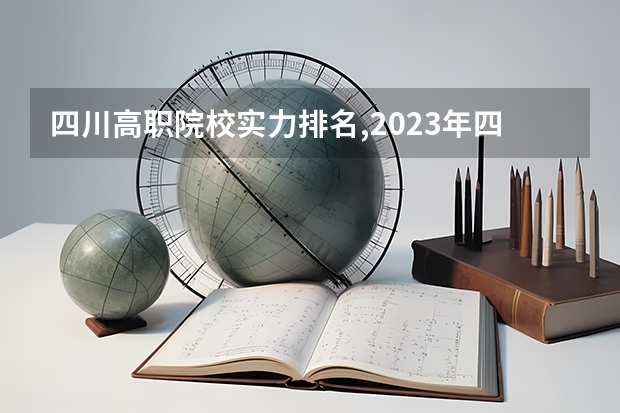 四川高职院校实力排名,2023年四